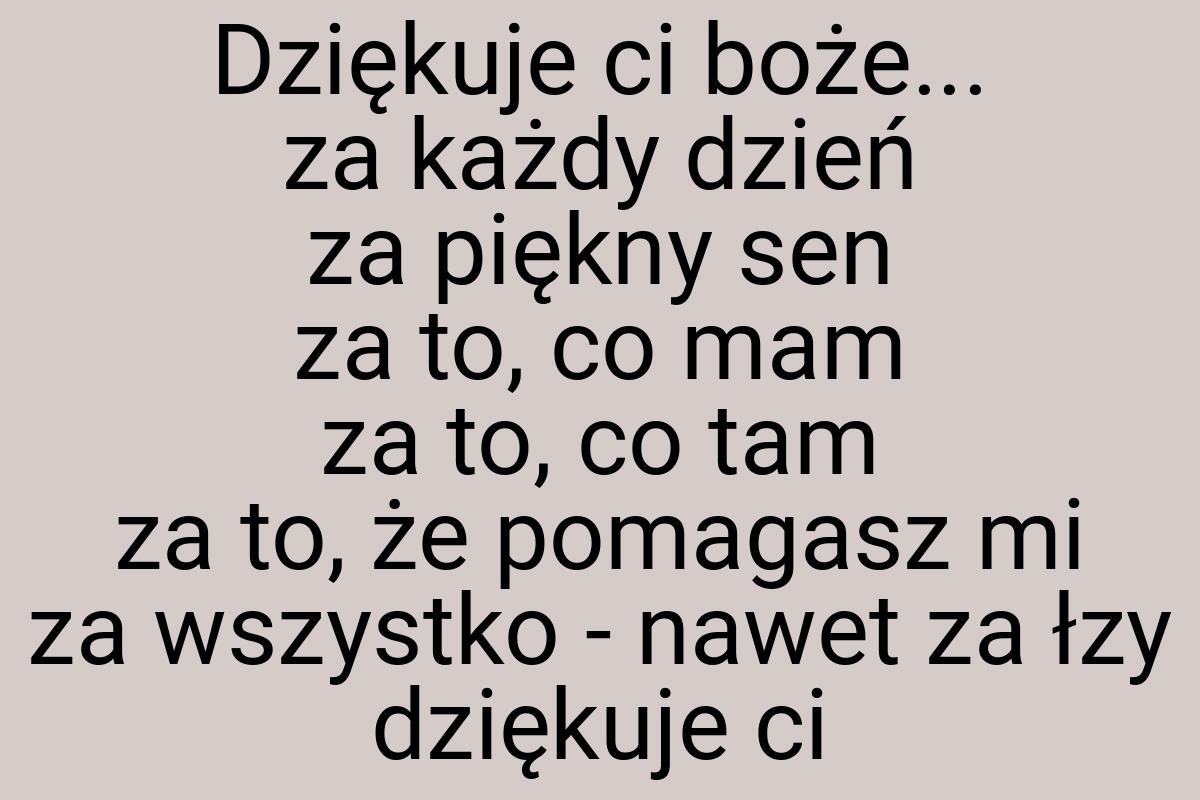 Dziękuje ci boże...
za każdy dzień
za piękny sen
za to, co mam
za to, co tam
za to, że pomagasz mi
za wszystko - nawet za łzy
dziękuje ci